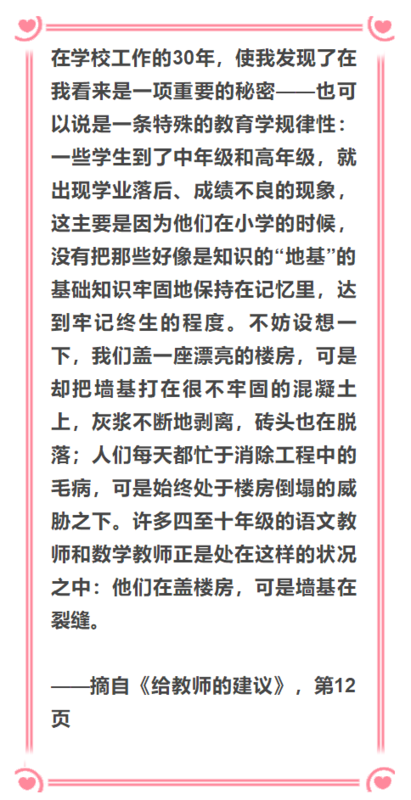 在学校工作的30年，使我发现了在我看来是一项重要的秘密——也可以说是一条特殊的教育学规律性：一些学生到了中年级和高年级，就出现学业落后、成绩不良的现象，这主要是因为他们在小学的时候，没有把那些好像是知识的“地基”的基础知识牢固地保持在记忆里，达到牢记终生的程度。不妨设想一下，我们盖一座漂亮的楼房，可是却把墙基打在很不牢固的混凝土上，灰浆不断地剥离，砖头也在脱落；人们每天都忙于消除工程中的毛病，可是始终处于楼房倒塌的威胁之下。许多四至十年级的语文教师和数学教师正是处在这样的状况之中：他们在盖楼房，可是墙基在裂缝。

——摘自《给教师的建议》，第12页